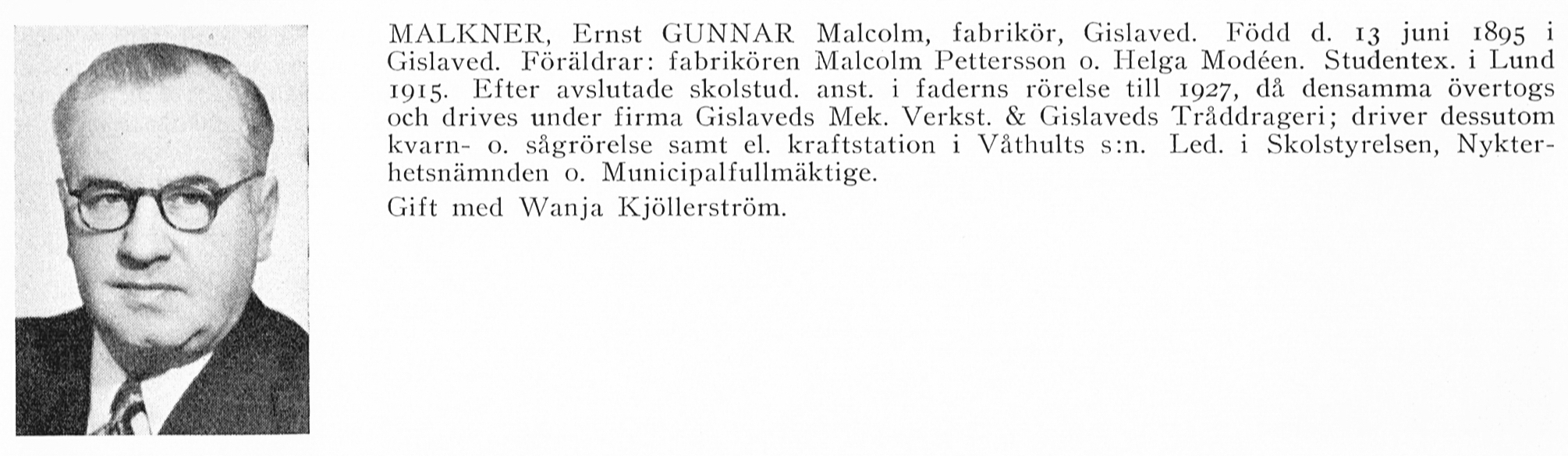 MALKNER, Ernst GUNNAR Malcolm, fabrikör, Gislaved. Född d. 13 juni 1895 i Gislaved. Föräldrar: fabrikören Malcolm Pettersson o. Helga Modéen. Studentex. i Lund 1915. Efter avslutade skolstud. anst. i faderns rörelse till 1927, då densamma övertogs och drives under firma Gislaveds Mek. Verkst. & Gislaveds Tråddrageri; driver dessutom kvarn- o. sågrörelse samt el. kraftstation i Våthults s:n. Led. i Skolstyrelsen, Nykterhetsnämnden o. Municipalfullmäktige.

Gift med Wanja Kjöllerström.